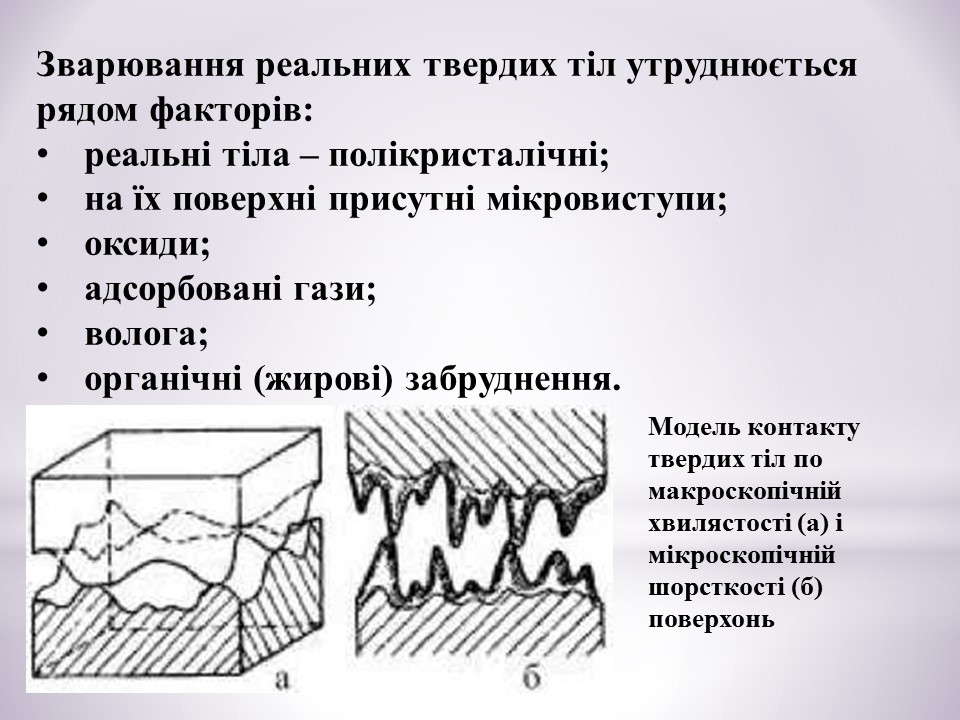 Зварювання реальних твердих тіл утруднюється рядом факторів:
• реальні тіла – полікристалічні;
• на їх поверхні присутні мікровиступи;
• оксиди;
• адсорбовані гази;
• волога;
• органічні (жирові) забруднення.

а

б

Модель контакту твердих тіл по макроскопічній хвилястості (а) і мікроскопічній шорсткості (б) поверхонь